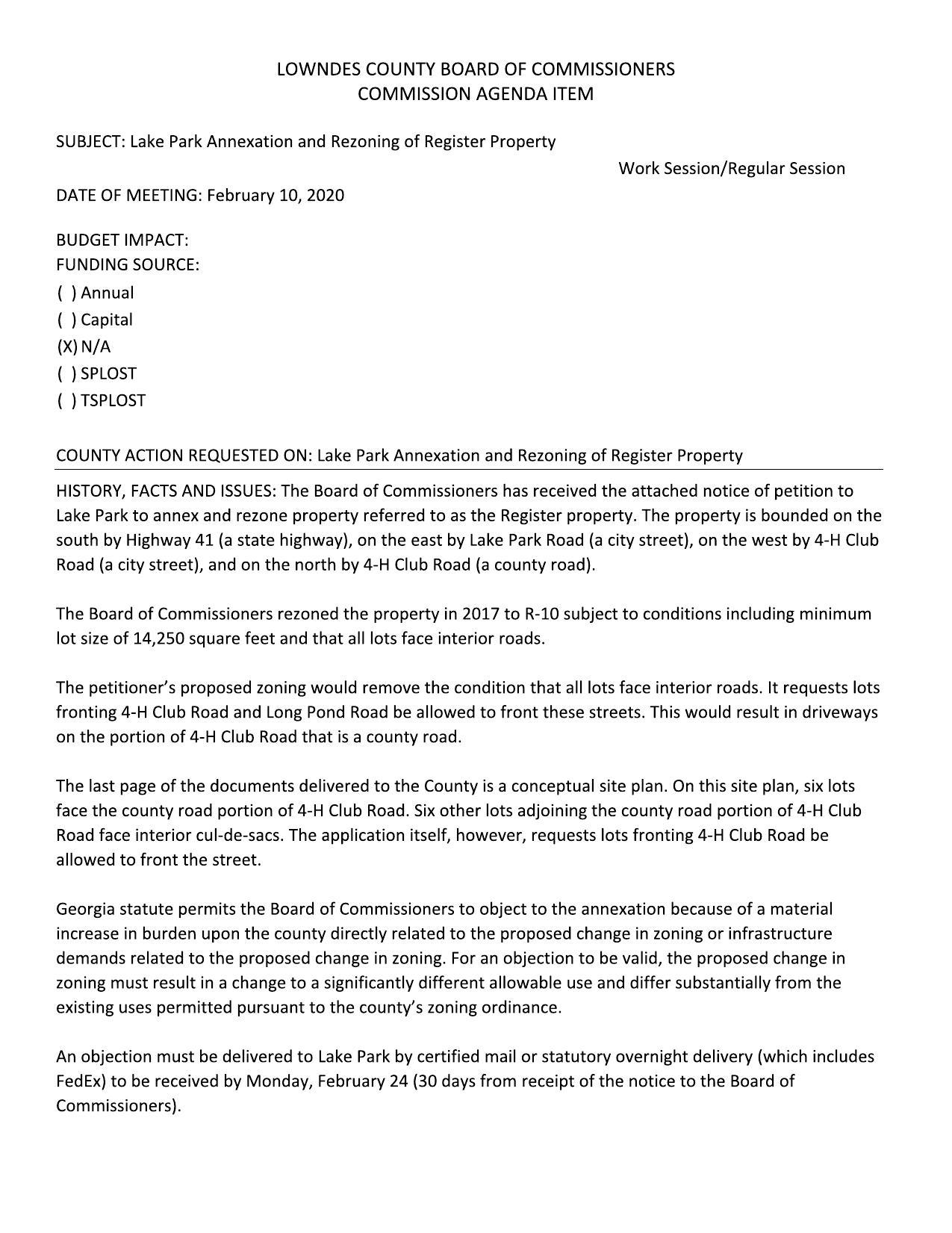 LOWNDES COUNTY BOARD OF COMMISSIONERS
COMMISSION AGENDA ITEM

SUBJECT: Lake Park Annexation and Rezoning of Register Property

Work Session/Regular Session

DATE OF MEETING: February 10, 2020

BUDGET IMPACT:
FUNDING SOURCE:
( ) Annual
( ) Capital
(X) N/A
( ) SPLOST
( ) TSPLOST

COUNTY ACTION REQUESTED ON: Lake Park Annexation and Rezoning of Register Property

HISTORY, FACTS AND ISSUES: The Board of Commissioners has received the attached notice of petition to Lake Park to annex and rezone property referred to as the Register property. The property is bounded on the south by Highway 41 (a state highway), on the east by Lake Park Road (a city street), on the west by 4-H Club Road (a city street), and on the north by 4-H Club Road (a county road).

The Board of Commissioners rezoned the property in 2017 to R-10 subject to conditions including minimum lot size of 14,250 square feet and that all lots face interior roads.

The petitioner's proposed zoning would remove the condition that all lots face interior roads. It requests lots fronting 4-H Club Road and Long Pond Road be allowed to front these streets. This would result in driveways on the portion of 4-H Club Road that is a county road.

The last page of the documents delivered to the County is a conceptual site plan. On this site plan, six lots face the county road portion of 4-H Club Road. Six other lots adjoining the county road portion of 4-H Club Road face interior cul-de-sacs. The application itself, however, requests lots fronting 4-H Club Road be allowed to front the street.

Georgia statute permits the Board of Commissioners to object to the annexation because of a material increase in burden upon the county directly related to the proposed change in zoning or infrastructure demands related to the proposed change in zoning. For an objection to be valid, the proposed change in zoning must result in a change to a significantly different allowable use and differ substantially from the existing uses permitted pursuant to the county's zoning ordinance.

An objection must be delivered to Lake Park by certified mail or statutory overnight delivery (which includes FedEx) to be received by Monday, February 24 (30 days from receipt of the notice to the Board of Commissioners).